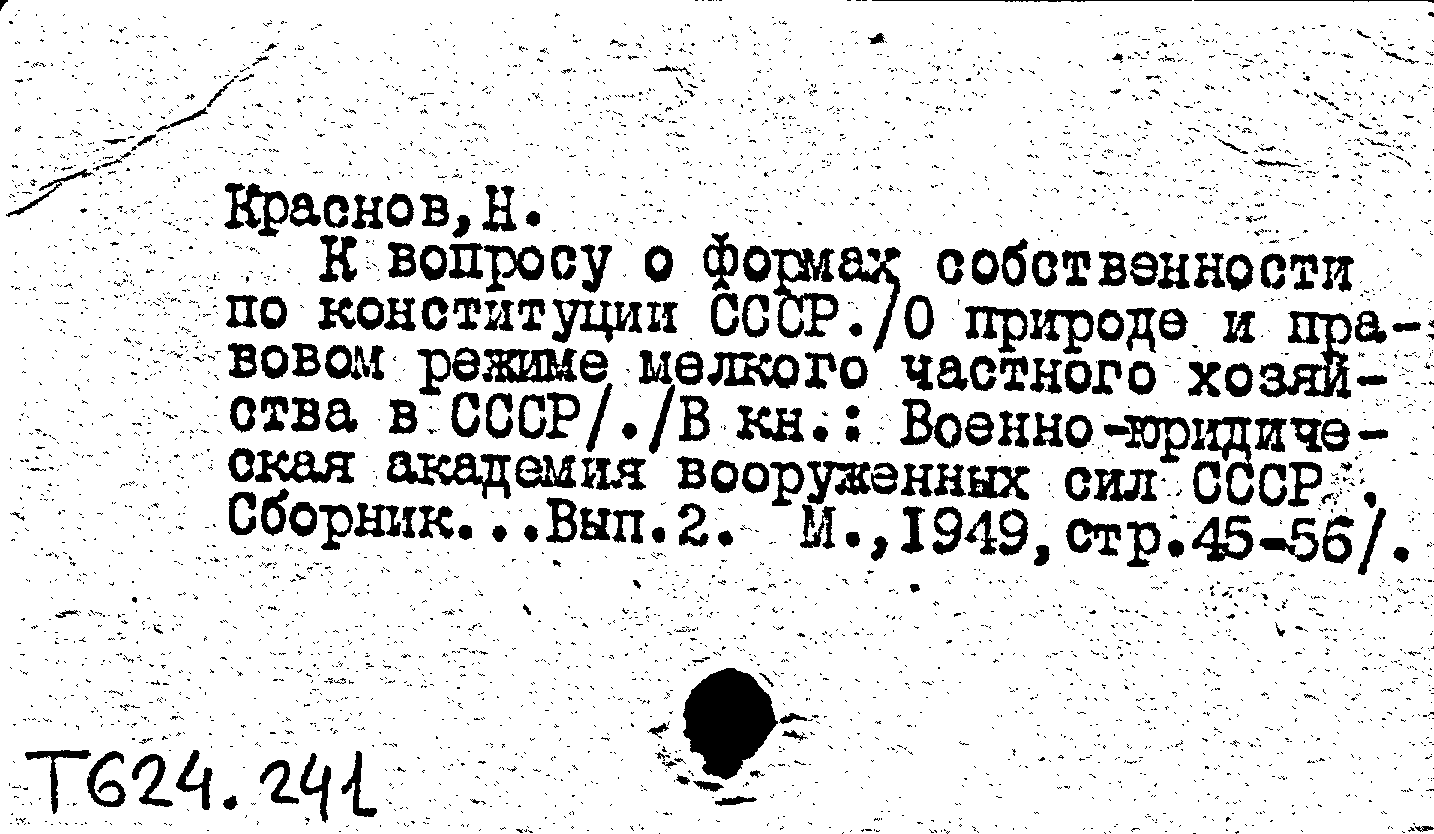 Краснов, Н.
К вопросу о формах собственности по конституции СССР. /О природе и правовом режиме мелкого частного хозяйства в СССР/. /В кн.: Военно-юридическая академия вооруженных сил СССР. Сборник...Вып.2. М., 1949, стр.45-56/.

Т624.241